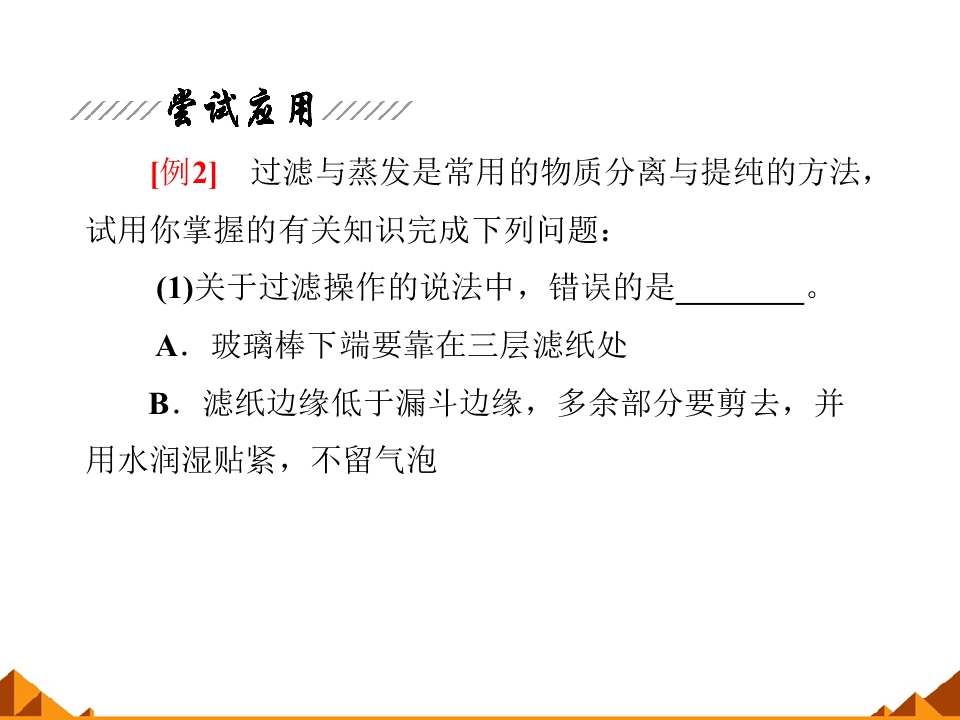 尝试应用

[例2] 过滤与蒸发是常用的物质分离与提纯的方法，试用你掌握的有关知识完成下列问题：

(1)关于过滤操作的说法中，错误的是____。

A．玻璃棒下端要靠在三层滤纸处

B．滤纸边缘低于漏斗边缘，多余部分要剪去，并用水润湿贴紧，不留气泡